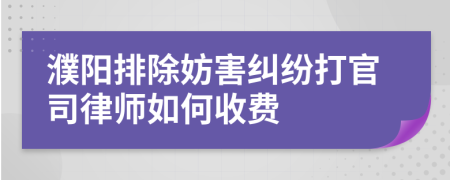 濮阳排除妨害纠纷打官司律师如何收费